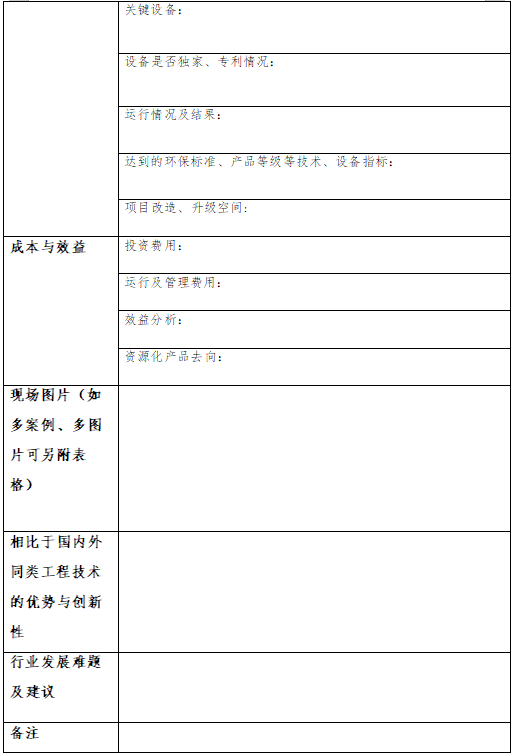 | | |
|---|---|
| | 关键设备： |
| | 设备是否独家、专利情况： |
| | 运行情况及结果： |
| | 达到的环保标准、产品等级等技术、设备指标： |
| | 项目改造、升级空间： |
| 成本与效益 | 投资费用： |
| | 运行及管理费用： |
| | 效益分析： |
| | 资源化产品去向： |
| 现场图片（如多案例、多图片可另附表格） | |
| 相比于国内外同类工程技术的优势与创新性 | |
| 行业发展难题及建议 | |
| 备注 | |